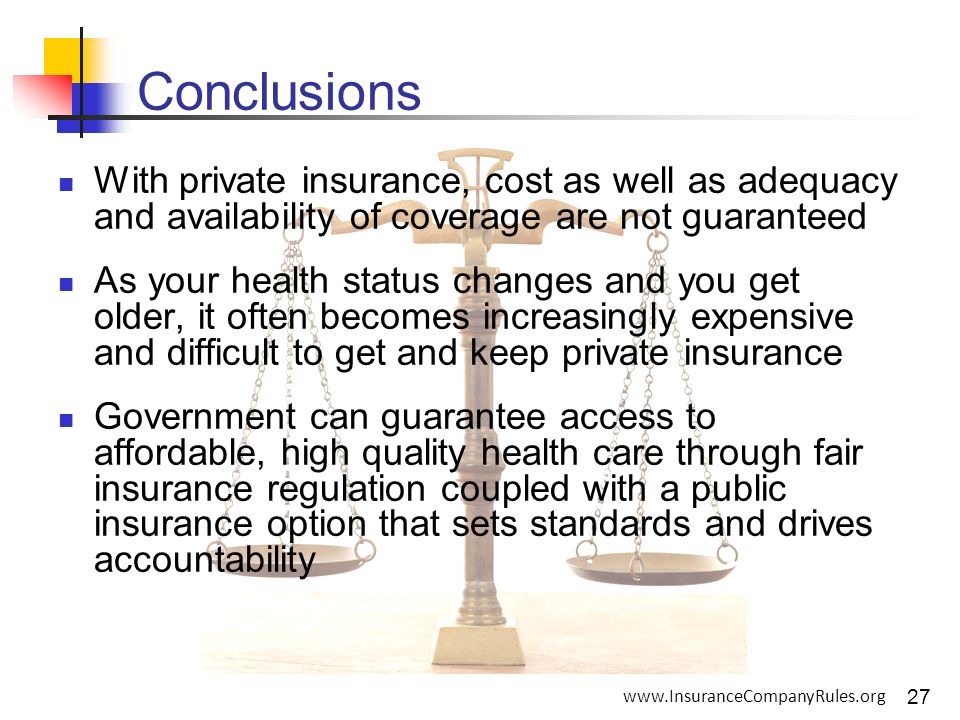 Conclusions

With private insurance, cost as well as adequacy and availability of coverage are not guaranteed

As your health status changes and you get older, it often becomes increasingly expensive and difficult to get and keep private insurance

Government can guarantee access to affordable, high quality health care through fair insurance regulation coupled with a public insurance option that sets standards and drives accountability

www.InsuranceCompanyRules.org 27